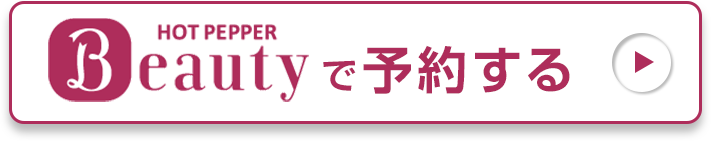 HOT PEPPER
Beauty で予約する